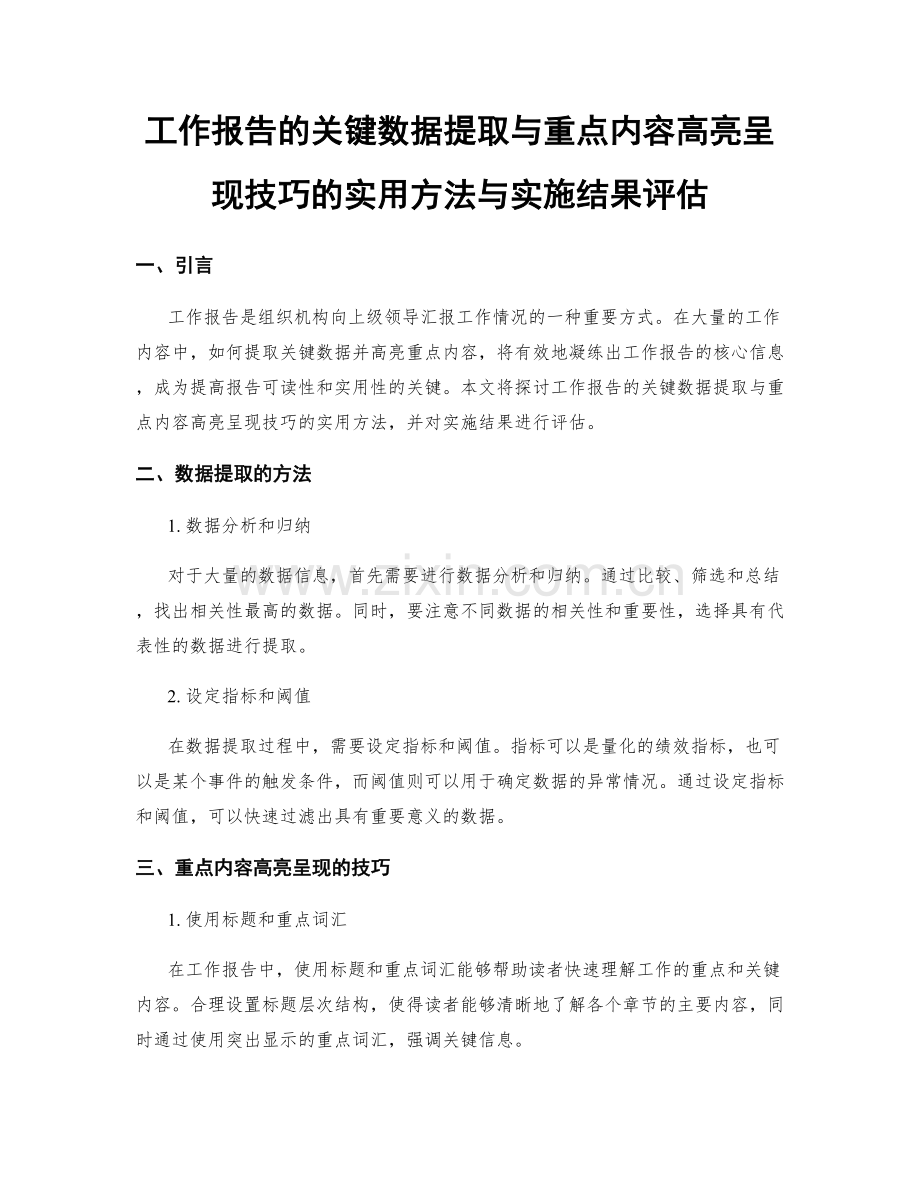 工作报告的关键数据提取与重点内容高亮呈现技巧的实用方法与实施结果评估

一、引言

工作报告是组织机构向上级领导汇报工作情况的一种重要方式。在大量的工作内容中，如何提取关键数据并高亮重点内容，将有效地凝练出工作报告的核心信息，成为提高报告可读性和实用性的关键。本文将探讨工作报告的关键数据提取与重点内容高亮呈现技巧的实用方法，并对实施结果进行评估。

二、数据提取的方法

1. 数据分析和归纳

对于大量的数据信息，首先需要进行数据分析和归纳。通过比较、筛选和总结，找出相关性最高的数据。同时，要注意不同数据的相关性和重要性，选择具有代表性的数据进行提取。

2. 设定指标和阈值

在数据提取过程中，需要设定指标和阈值。指标可以是量化的绩效指标，也可以是某个事件的触发条件，而阈值则可以用于确定数据的异常情况。通过设定指标和阈值，可以快速过滤出具有重要意义的数据。

三、重点内容高亮呈现的技巧

1. 使用标题和重点词汇

在工作报告中，使用标题和重点词汇能够帮助读者快速理解工作的重点和关键内容。合理设置标题层次结构，使得读者能够清晰地了解各个章节的主要内容，同时通过使用突出显示的重点词汇，强调关键信息。

www.zixin.com.cn